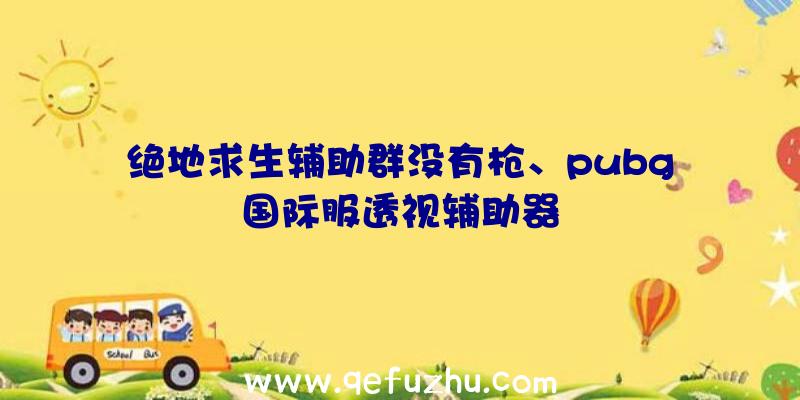 绝地求生辅助群没有枪、pubg国际服透视辅助器

School Bus

www.qefuzhu.com